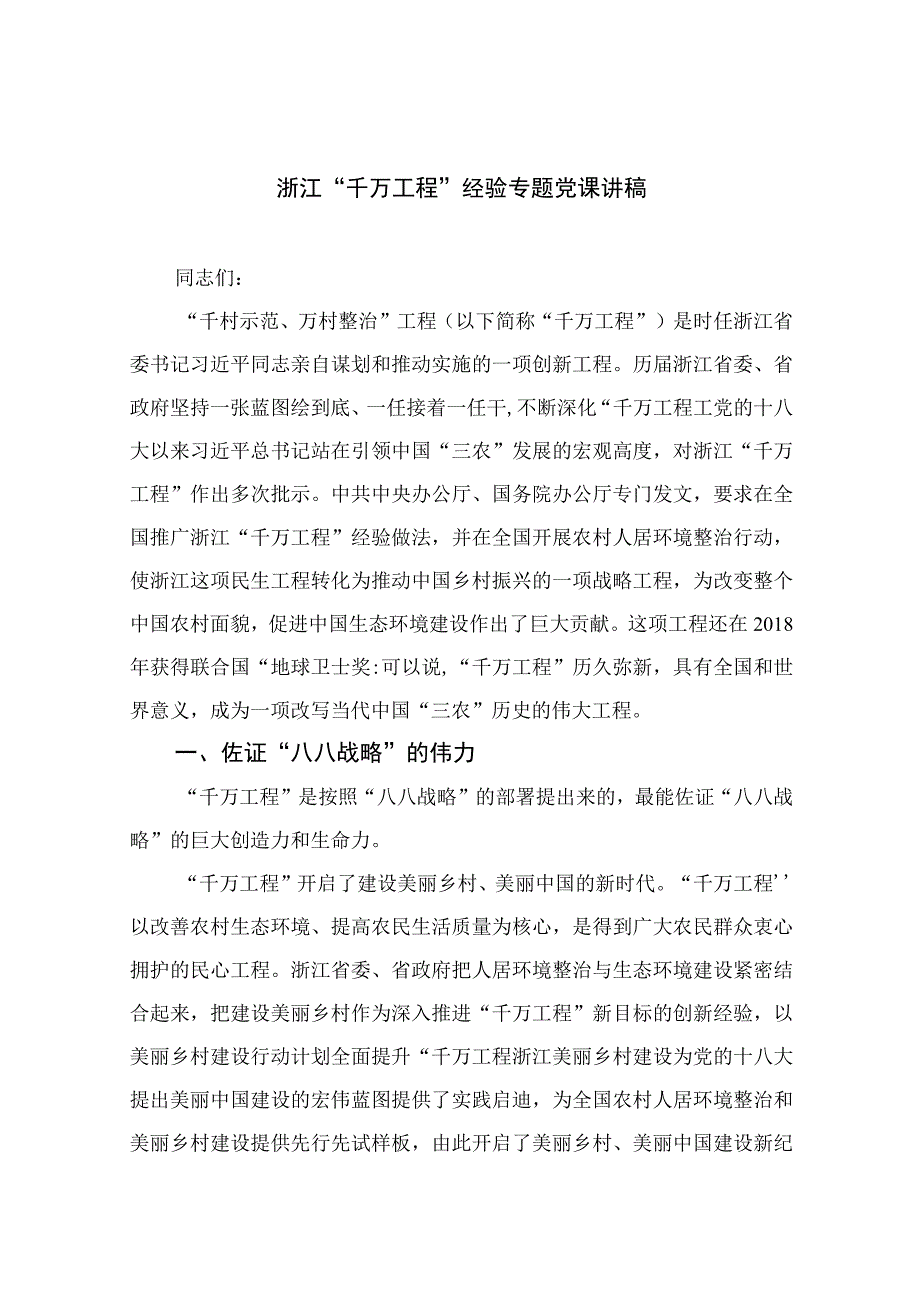 浙江“千万工程”经验专题党课讲稿

同志们：

“千村示范、万村整治”工程（以下简称“千万工程”）是时任浙江省委书记习近平同志亲自谋划和推动实施的一项创新工程。历届浙江省委、省政府坚持一张蓝图绘到底、一任接着一任干,不断深化“千万工程工党的十八大以来习近平总书记站在引领中国“三农”发展的宏观高度，对浙江“千万工程”作出多次批示。中共中央办公厅、国务院办公厅专门发文，要求在全国推广浙江“千万工程”经验做法，并在全国开展农村人居环境整治行动，使浙江这项民生工程转化为推动中国乡村振兴的一项战略工程，为改变整个中国农村面貌，促进中国生态环境建设作出了巨大贡献。这项工程还在2018年获得联合国“地球卫士奖:可以说,“千万工程”历久弥新，具有全国和世界意义，成为一项改写当代中国“三农”历史的伟大工程。

一、佐证“八八战略”的伟力

“千万工程”是按照“八八战略”的部署提出来的，最能佐证“八八战略”的巨大创造力和生命力。

“千万工程”开启了建设美丽乡村、美丽中国的新时代。“千万工程’’以改善农村生态环境、提高农民生活质量为核心，是得到广大农民群众衷心拥护的民心工程。浙江省委、省政府把人居环境整治与生态环境建设紧密结合起来，把建设美丽乡村作为深入推进“千万工程”新目标的创新经验，以美丽乡村建设行动计划全面提升“千万工程浙江美丽乡村建设为党的十八大提出美丽中国建设的宏伟蓝图提供了实践启迪，为全国农村人居环境整治和美丽乡村建设提供先行先试样板，由此开启了美丽乡村、美丽中国建设新纪